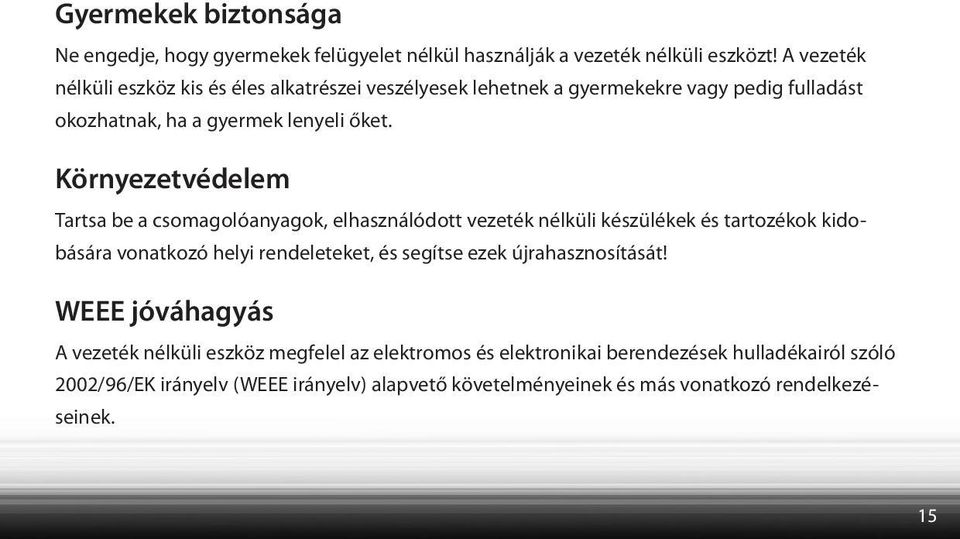 Gyermekek biztonsága

Ne engedje, hogy gyermekek felügyelet nélkül használják a vezeték nélküli eszközt! A vezeték nélküli eszköz kis és éles alkatrészei veszélyesek lehetnek a gyermekekre vagy pedig fulladást okozhatnak, ha a gyermek lenyeli őket.

Környezetvédelem

Tartsa be a csomagolóanyagok, elhasználódott vezeték nélküli készülékek és tartozékok kidobására vonatkozó helyi rendeleteket, és segítse ezek újrahasznosítását!

WEEE jóváhagyás

A vezeték nélküli eszköz megfelel az elektromos és elektronikai berendezések hulladékairól szóló 2002/96/EK irányelv (WEEE irányelv) alapvető követelményeinek és más vonatkozó rendelkezéseinek.

15